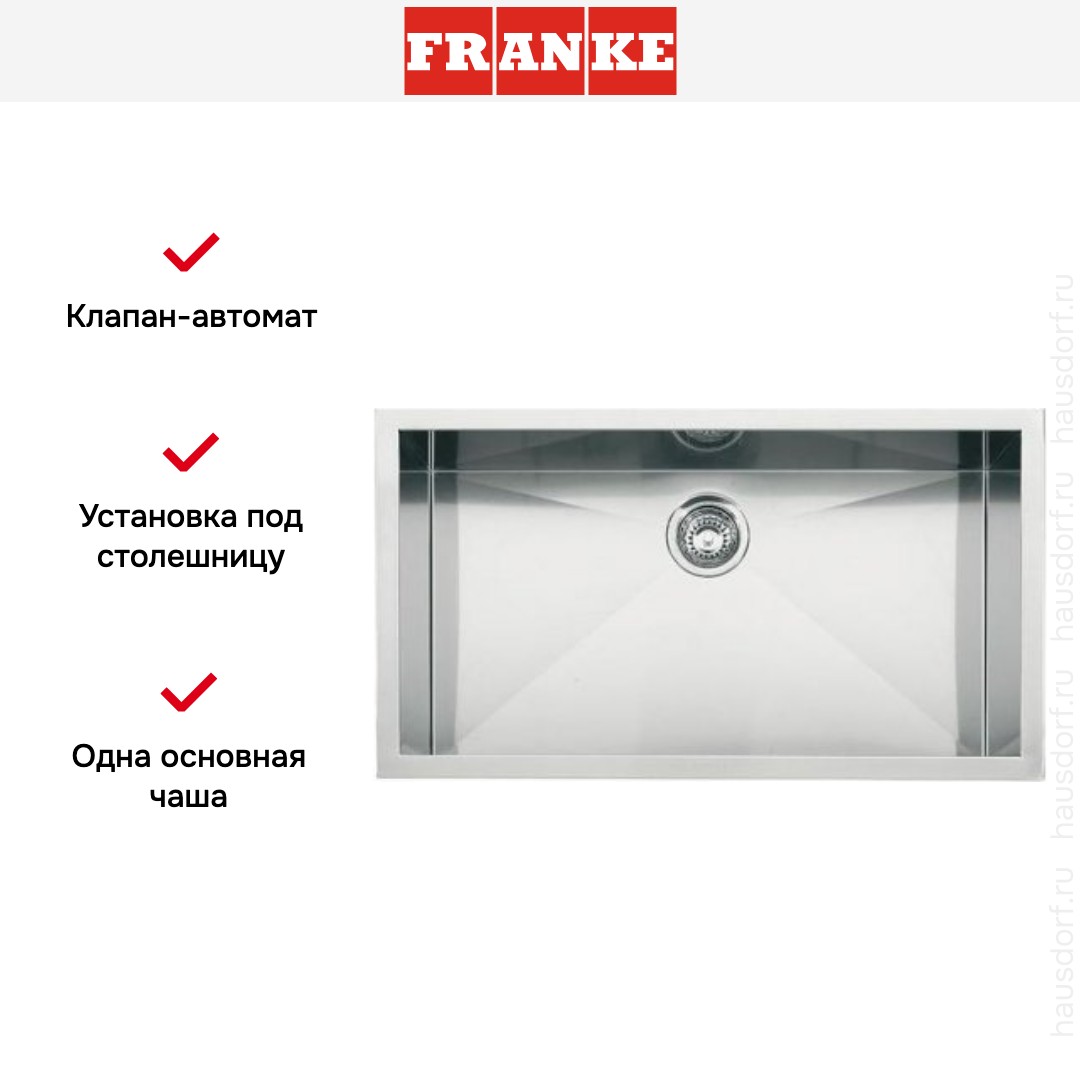 FRANKE

✓

Клапан-автомат

✓

Установка под столешницу

✓

Одна основная чаша

hausdorf.ru